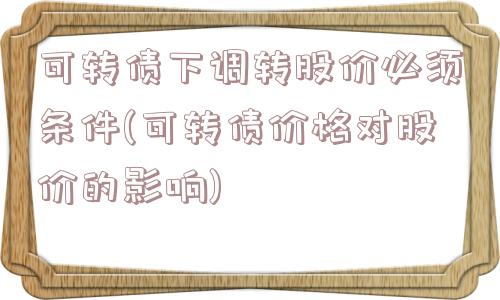 可转债下调转股价必须条件(可转债价格对股价的影响)